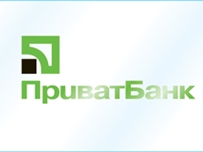 ПриватБанк